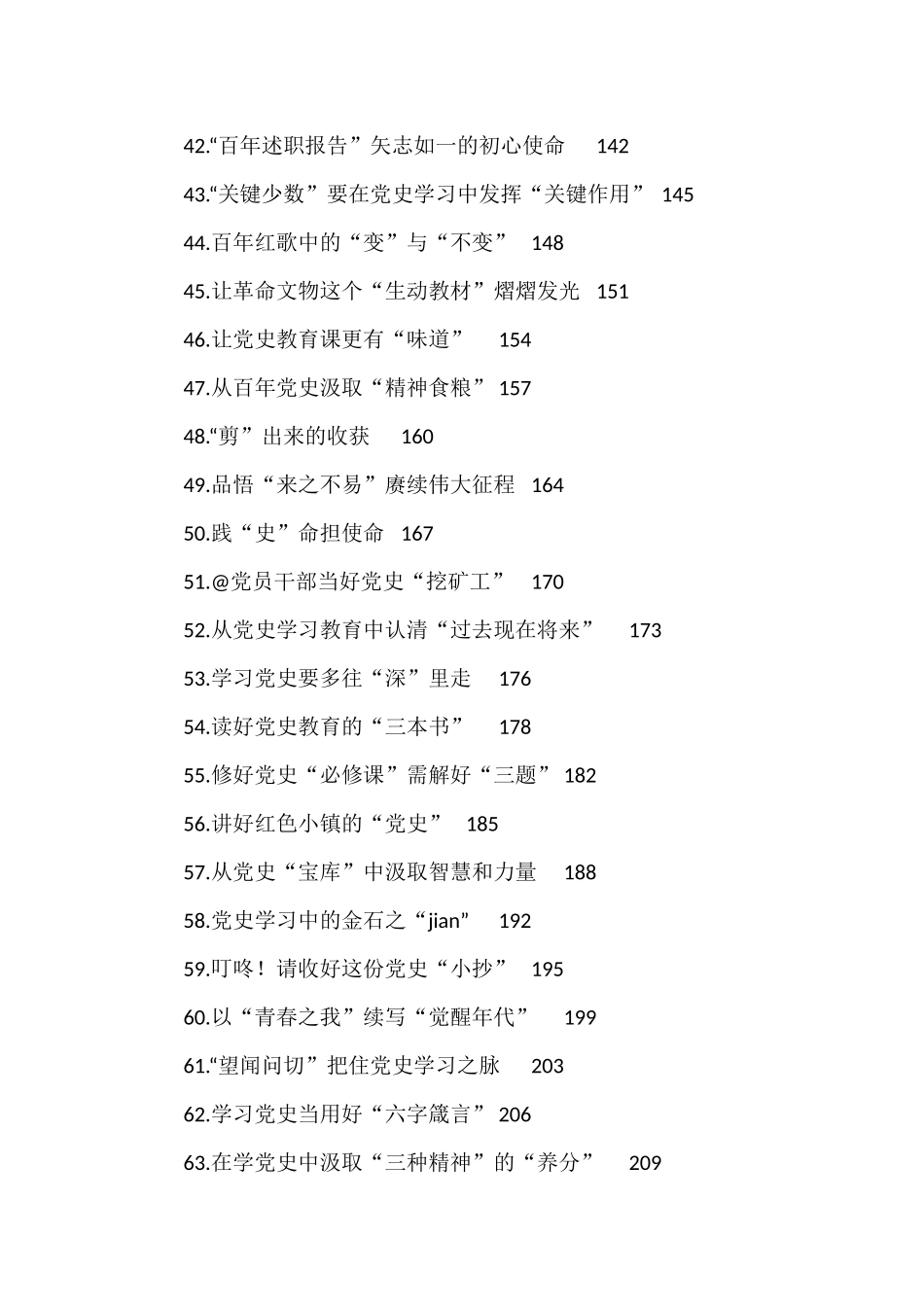 42.“百年述职报告”矢志如一的初心使命　142

43.“关键少数”要在党史学习中发挥“关键作用”　145

44.百年红歌中的“变”与“不变”　148

45.让革命文物这个“生动教材”熠熠发光　151

46.让党史教育课更有“味道”　154

47.从百年党史汲取“精神食粮”　157

48.“剪”出来的收获　160

49.品悟“来之不易”赓续伟大征程　164

50.践“史”命担使命　167

51.@党员干部当好党史“挖矿工”　170

52.从党史学习教育中认清“过去现在将来”　173

53.学习党史要多往“深”里走　176

54.读好党史教育的“三本书”　178

55.修好党史“必修课”需解好“三题”　182

56.讲好红色小镇的“党史”　185

57.从党史“宝库”中汲取智慧和力量　188

58.党史学习中的金石之“jian”　192

59.叮咚！请收好这份党史“小抄”　195

60.以“青春之我”续写“觉醒年代”　199

61.“望闻问切”把住党史学习之脉　203

62.学习党史当用好“六字箴言”　206

63.在学党史中汲取“三种精神”的“养分”　209